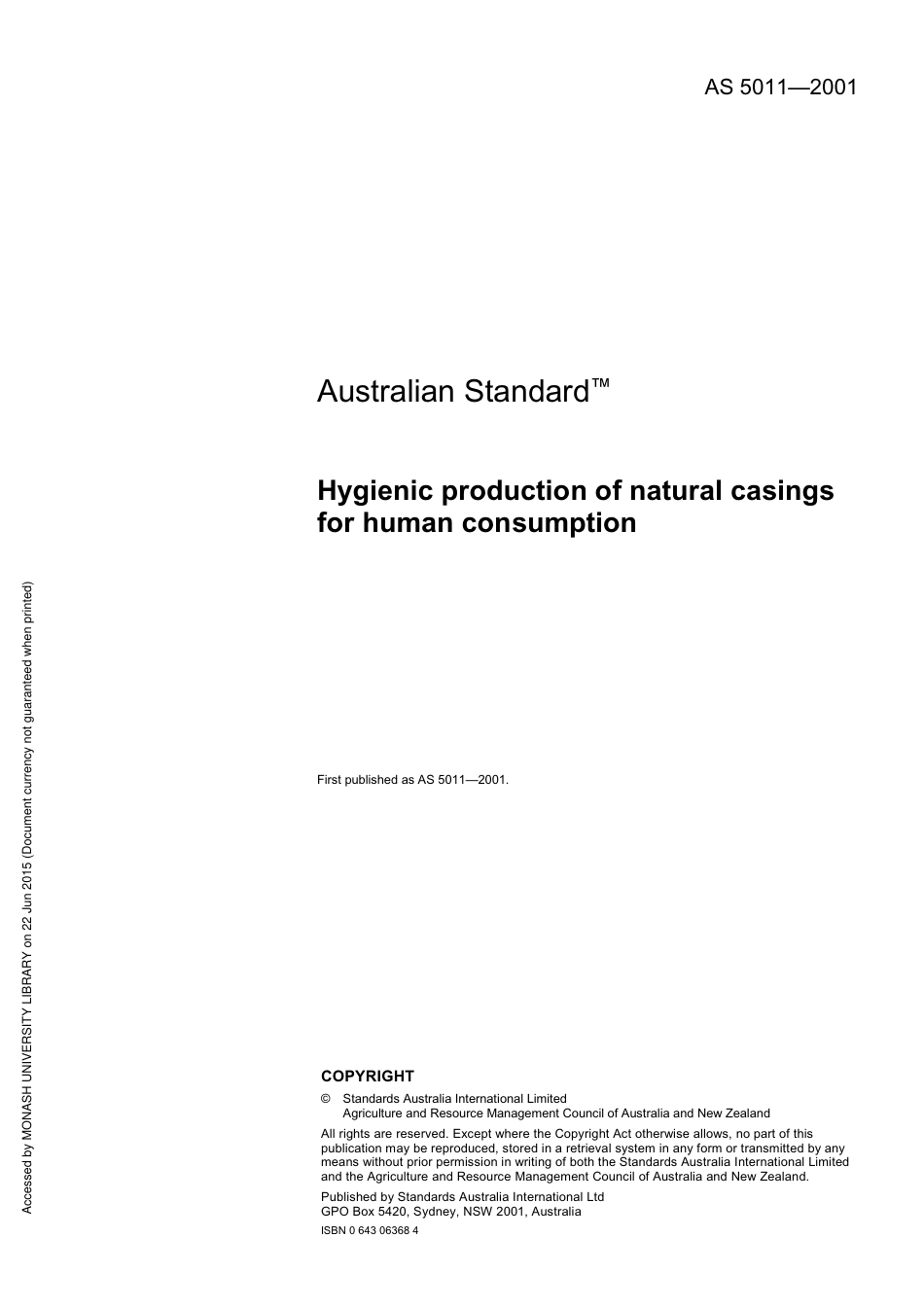 AS 5011—2001

Australian Standard™

Hygienic production of natural casings for human consumption

First published as AS 5011—2001.

COPYRIGHT

© Standards Australia International Limited
Agriculture and Resource Management Council of Australia and New Zealand

All rights are reserved. Except where the Copyright Act otherwise allows, no part of this publication may be reproduced, stored in a retrieval system in any form or transmitted by any means without prior permission in writing of both the Standards Australia International Limited and the Agriculture and Resource Management Council of Australia and New Zealand.

Published by Standards Australia International Ltd
GPO Box 5420, Sydney, NSW 2001, Australia

ISBN 0 643 06368 4

Accessed by MONASH UNIVERSITY LIBRARY on 22 Jun 2015 (Document currency not guaranteed when printed)